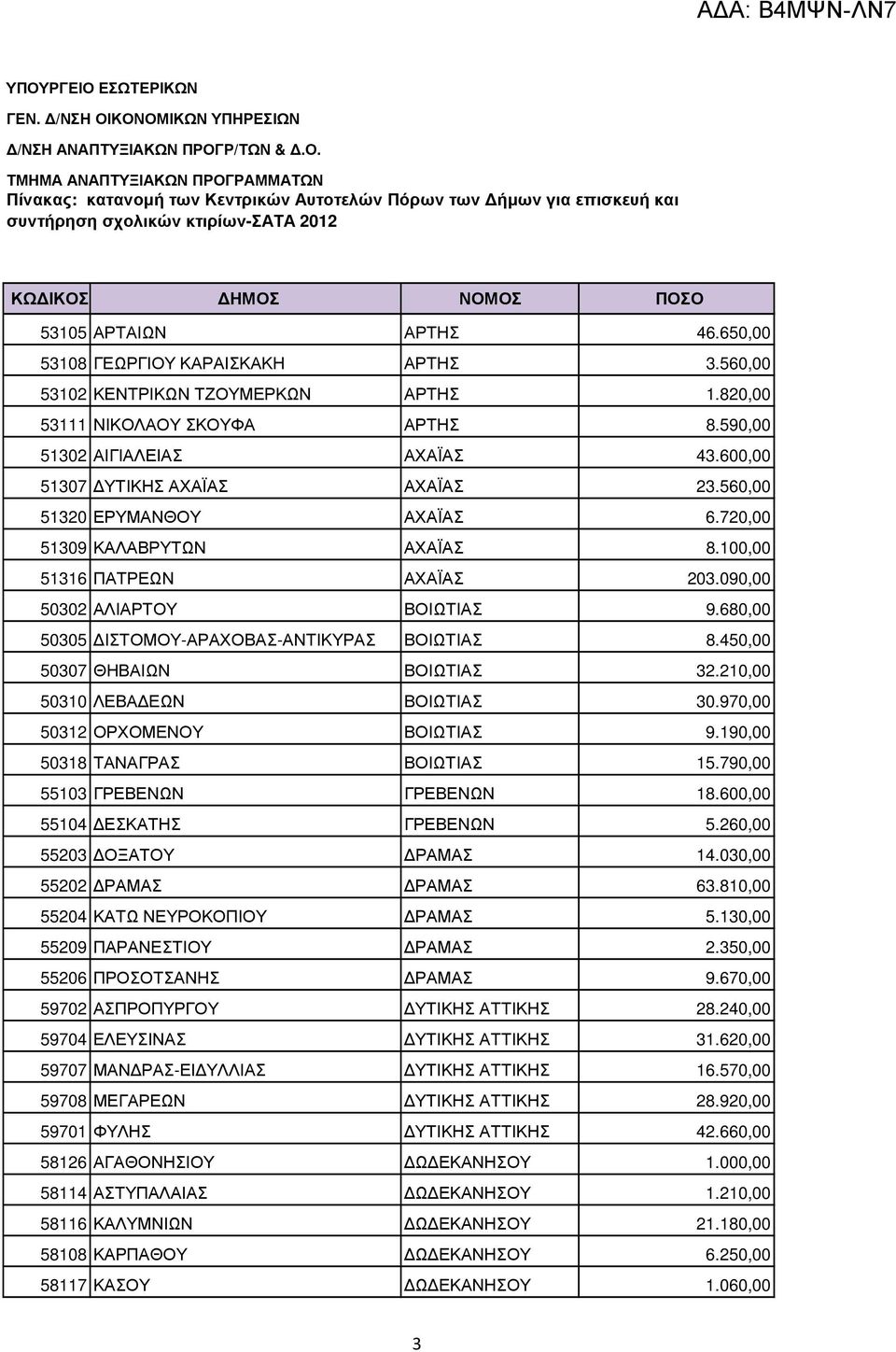 ΑΔΑ: Β4ΜΨΝ-ΛΝ7

ΥΠΟΥΡΓΕΙΟ ΕΣΩΤΕΡΙΚΩΝ
ΓΕΝ. Δ/ΝΣΗ ΟΙΚΟΝΟΜΙΚΩΝ ΥΠΗΡΕΣΙΩΝ
Δ/ΝΣΗ ΑΝΑΠΤΥΞΙΑΚΩΝ ΠΡΟΓΡ/ΤΩΝ & Δ.Ο.
ΤΜΗΜΑ ΑΝΑΠΤΥΞΙΑΚΩΝ ΠΡΟΓΡΑΜΜΑΤΩΝ
Πίνακας: κατανομή των Κεντρικών Αυτοτελών Πόρων των Δήμων για επισκευή και συντήρηση σχολικών κτιρίων-ΣΑΤΑ 2012

| ΚΩΔΙΚΟΣ | ΔΗΜΟΣ | ΝΟΜΟΣ | ΠΟΣΟ |
|---|---|---|---|
| 53105 | ΑΡΤΑΙΩΝ | ΑΡΤΗΣ | 46.650,00 |
| 53108 | ΓΕΩΡΓΙΟΥ ΚΑΡΑΙΣΚΑΚΗ | ΑΡΤΗΣ | 3.560,00 |
| 53102 | ΚΕΝΤΡΙΚΩΝ ΤΖΟΥΜΕΡΚΩΝ | ΑΡΤΗΣ | 1.820,00 |
| 53111 | ΝΙΚΟΛΑΟΥ ΣΚΟΥΦΑ | ΑΡΤΗΣ | 8.590,00 |
| 51302 | ΑΙΓΙΑΛΕΙΑΣ | ΑΧΑΪΑΣ | 43.600,00 |
| 51307 | ΔΥΤΙΚΗΣ ΑΧΑΪΑΣ | ΑΧΑΪΑΣ | 23.560,00 |
| 51320 | ΕΡΥΜΑΝΘΟΥ | ΑΧΑΪΑΣ | 6.720,00 |
| 51309 | ΚΑΛΑΒΡΥΤΩΝ | ΑΧΑΪΑΣ | 8.100,00 |
| 51316 | ΠΑΤΡΕΩΝ | ΑΧΑΪΑΣ | 203.090,00 |
| 50302 | ΑΛΙΑΡΤΟΥ | ΒΟΙΩΤΙΑΣ | 9.680,00 |
| 50305 | ΔΙΣΤΟΜΟΥ-ΑΡΑΧΟΒΑΣ-ΑΝΤΙΚΥΡΑΣ | ΒΟΙΩΤΙΑΣ | 8.450,00 |
| 50307 | ΘΗΒΑΙΩΝ | ΒΟΙΩΤΙΑΣ | 32.210,00 |
| 50310 | ΛΕΒΑΔΕΩΝ | ΒΟΙΩΤΙΑΣ | 30.970,00 |
| 50312 | ΟΡΧΟΜΕΝΟΥ | ΒΟΙΩΤΙΑΣ | 9.190,00 |
| 50318 | ΤΑΝΑΓΡΑΣ | ΒΟΙΩΤΙΑΣ | 15.790,00 |
| 55103 | ΓΡΕΒΕΝΩΝ | ΓΡΕΒΕΝΩΝ | 18.600,00 |
| 55104 | ΔΕΣΚΑΤΗΣ | ΓΡΕΒΕΝΩΝ | 5.260,00 |
| 55203 | ΔΟΞΑΤΟΥ | ΔΡΑΜΑΣ | 14.030,00 |
| 55202 | ΔΡΑΜΑΣ | ΔΡΑΜΑΣ | 63.810,00 |
| 55204 | ΚΑΤΩ ΝΕΥΡΟΚΟΠΙΟΥ | ΔΡΑΜΑΣ | 5.130,00 |
| 55209 | ΠΑΡΑΝΕΣΤΙΟΥ | ΔΡΑΜΑΣ | 2.350,00 |
| 55206 | ΠΡΟΣΟΤΣΑΝΗΣ | ΔΡΑΜΑΣ | 9.670,00 |
| 59702 | ΑΣΠΡΟΠΥΡΓΟΥ | ΔΥΤΙΚΗΣ ΑΤΤΙΚΗΣ | 28.240,00 |
| 59704 | ΕΛΕΥΣΙΝΑΣ | ΔΥΤΙΚΗΣ ΑΤΤΙΚΗΣ | 31.620,00 |
| 59707 | ΜΑΝΔΡΑΣ-ΕΙΔΥΛΛΙΑΣ | ΔΥΤΙΚΗΣ ΑΤΤΙΚΗΣ | 16.570,00 |
| 59708 | ΜΕΓΑΡΕΩΝ | ΔΥΤΙΚΗΣ ΑΤΤΙΚΗΣ | 28.920,00 |
| 59701 | ΦΥΛΗΣ | ΔΥΤΙΚΗΣ ΑΤΤΙΚΗΣ | 42.660,00 |
| 58126 | ΑΓΑΘΟΝΗΣΙΟΥ | ΔΩΔΕΚΑΝΗΣΟΥ | 1.000,00 |
| 58114 | ΑΣΤΥΠΑΛΑΙΑΣ | ΔΩΔΕΚΑΝΗΣΟΥ | 1.210,00 |
| 58116 | ΚΑΛΥΜΝΙΩΝ | ΔΩΔΕΚΑΝΗΣΟΥ | 21.180,00 |
| 58108 | ΚΑΡΠΑΘΟΥ | ΔΩΔΕΚΑΝΗΣΟΥ | 6.250,00 |
| 58117 | ΚΑΣΟΥ | ΔΩΔΕΚΑΝΗΣΟΥ | 1.060,00 |

3